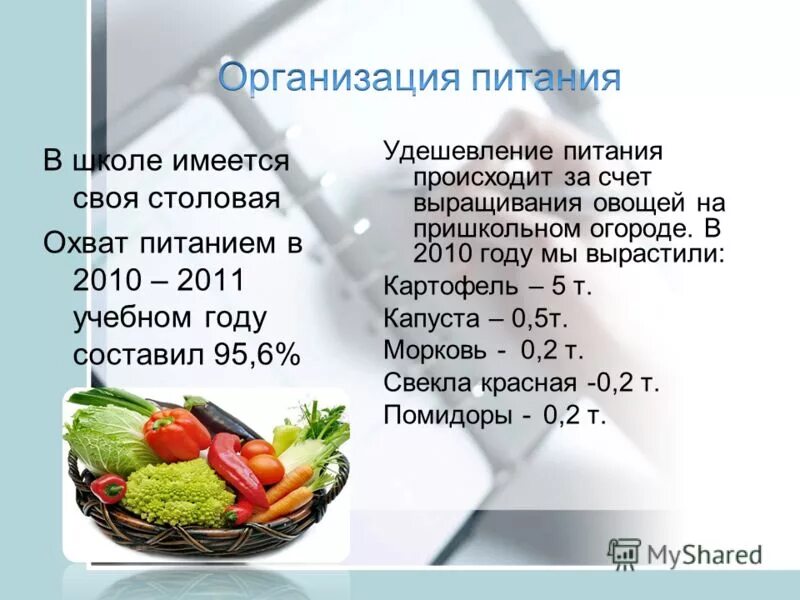 Организация питания

В школе имеется своя столовая

Охват питанием в 2010 – 2011 учебном году составил 95,6%

Удешевление питания происходит за счет выращивания овощей на пришкольном огороде. В 2010 году мы вырастили:

Картофель – 5 т.

Капуста – 0,5т.

Морковь - 0,2 т.

Свекла красная -0,2 т.

Помидоры - 0,2 т.

MyShared